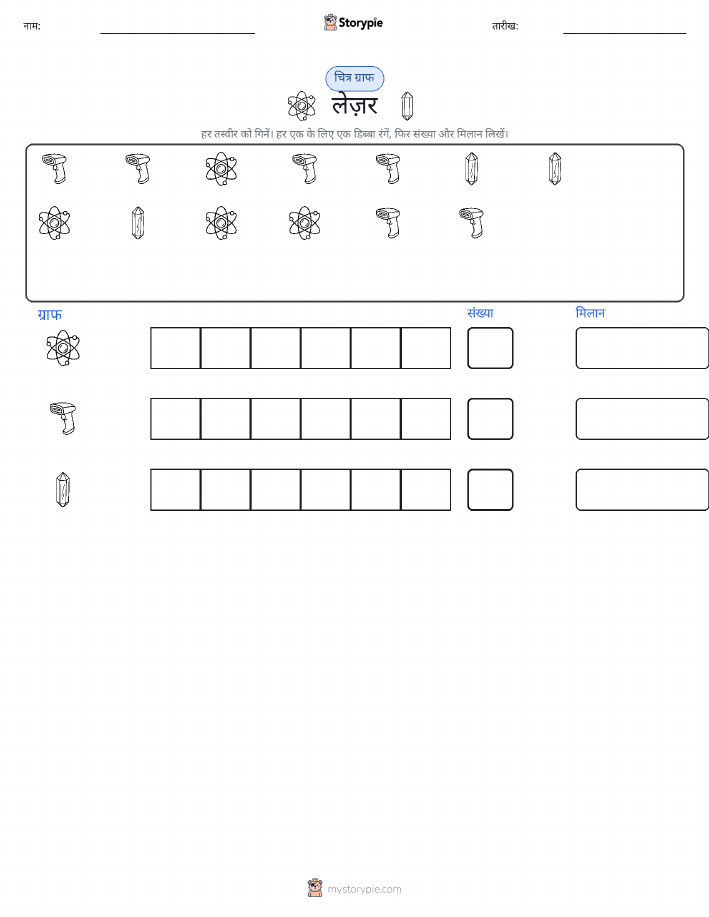 नाम: ____ Storypie तारीख: ____

चित्र ग्राफ

लेज़र

हर तस्वीर को गिनें। हर एक के लिए एक डिब्बा रंगें, फिर संख्या और मिलान लिखें।

ग्राफ

संख्या

मिलान

mystorypie.com